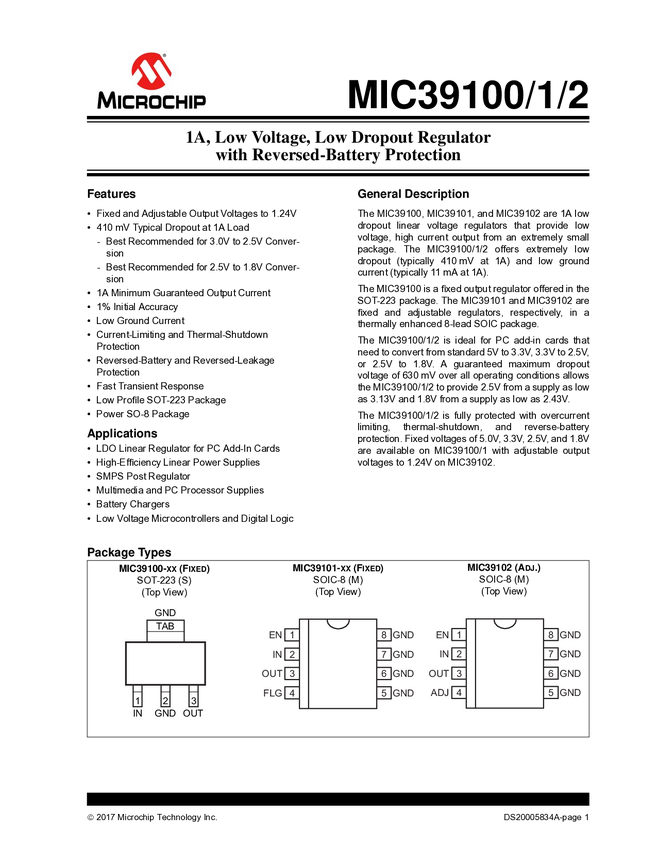 MICROCHIP

MIC39100/1/2

1A, Low Voltage, Low Dropout Regulator with Reversed-Battery Protection

Features

• Fixed and Adjustable Output Voltages to 1.24V
• 410 mV Typical Dropout at 1A Load
- Best Recommended for 3.0V to 2.5V Conversion
- Best Recommended for 2.5V to 1.8V Conversion
• 1A Minimum Guaranteed Output Current
• 1% Initial Accuracy
• Low Ground Current
• Current-Limiting and Thermal-Shutdown Protection
• Reversed-Battery and Reversed-Leakage Protection
• Fast Transient Response
• Low Profile SOT-223 Package
• Power SO-8 Package

Applications

• LDO Linear Regulator for PC Add-In Cards
• High-Efficiency Linear Power Supplies
• SMPS Post Regulator
• Multimedia and PC Processor Supplies
• Battery Chargers
• Low Voltage Microcontrollers and Digital Logic

General Description

The MIC39100, MIC39101, and MIC39102 are 1A low dropout linear voltage regulators that provide low voltage, high current output from an extremely small package. The MIC39100/1/2 offers extremely low dropout (typically 410 mV at 1A) and low ground current (typically 11 mA at 1A).

The MIC39100 is a fixed output regulator offered in the SOT-223 package. The MIC39101 and MIC39102 are fixed and adjustable regulators, respectively, in a thermally enhanced 8-lead SOIC package.

The MIC39100/1/2 is ideal for PC add-in cards that need to convert from standard 5V to 3.3V, 3.3V to 2.5V, or 2.5V to 1.8V. A guaranteed maximum dropout voltage of 630 mV over all operating conditions allows the MIC39100/1/2 to provide 2.5V from a supply as low as 3.13V and 1.8V from a supply as low as 2.43V.

The MIC39100/1/2 is fully protected with overcurrent limiting, thermal-shutdown, and reverse-battery protection. Fixed voltages of 5.0V, 3.3V, 2.5V, and 1.8V are available on MIC39100/1 with adjustable output voltages to 1.24V on MIC39102.

Package Types

MIC39100-XX (FIXED)
SOT-223 (S)
(Top View)
GND
TAB
1 2 3
IN GND OUT

MIC39101-XX (FIXED)
SOIC-8 (M)
(Top View)
EN 1
IN 2
OUT 3
FLG 4
8 GND
7 GND
6 GND
5 GND

MIC39102 (ADJ.)
SOIC-8 (M)
(Top View)
EN 1
IN 2
OUT 3
ADJ 4
8 GND
7 GND
6 GND
5 GND

© 2017 Microchip Technology Inc.
DS20005834A-page 1